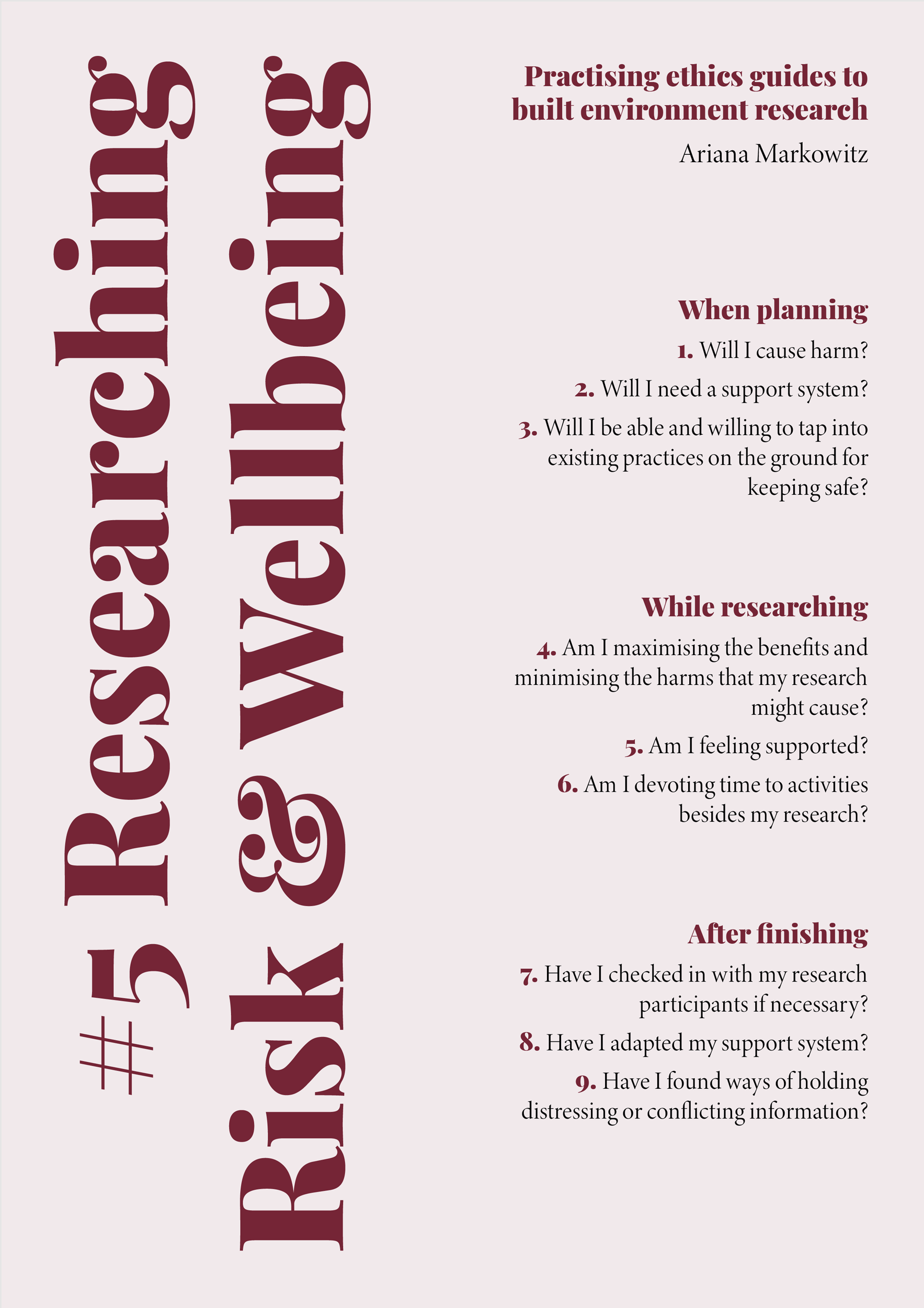 #5 Researching Risk & Wellbeing

Practising ethics guides to built environment research

Ariana Markowitz

When planning

1. Will I cause harm?

2. Will I need a support system?

3. Will I be able and willing to tap into existing practices on the ground for keeping safe?

While researching

4. Am I maximising the benefits and minimising the harms that my research might cause?

5. Am I feeling supported?

6. Am I devoting time to activities besides my research?

After finishing

7. Have I checked in with my research participants if necessary?

8. Have I adapted my support system?

9. Have I found ways of holding distressing or conflicting information?